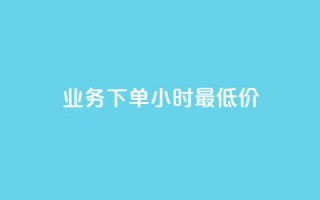 业务下单小时最低价